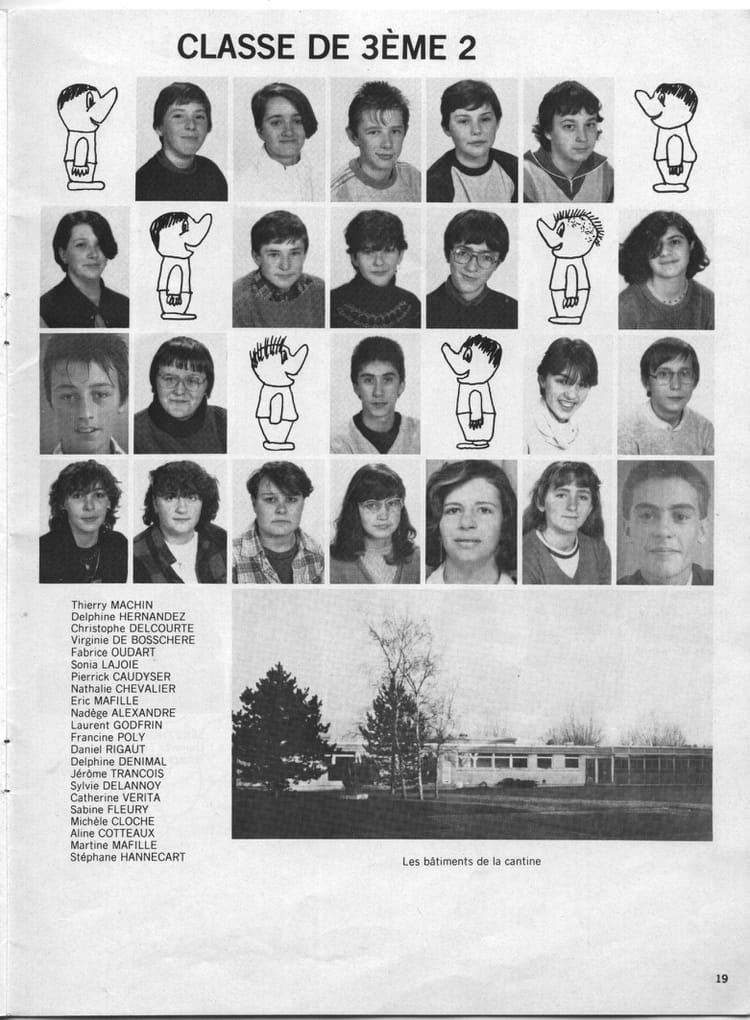 CLASSE DE 3ÈME 2

Thierry MACHIN
Delphine HERNANDEZ
Christophe DELCOURTE
Virginie DE BOSSCHERE
Fabrice OUDART
Sonia LAJOIE
Pierrick CAUDYSER
Nathalie CHEVALIER
Eric MAFILLE
Nadège ALEXANDRE
Laurent GODFRIN
Francine POLY
Daniel RIGAUT
Delphine DENIMAL
Jérôme TRANCOIS
Sylvie DELANNOY
Catherine VERITA
Sabine FLEURY
Michèle CLOCHE
Aline COTTEAUX
Martine MAFILLE
Stéphane HANNECART

Les bâtiments de la cantine

19